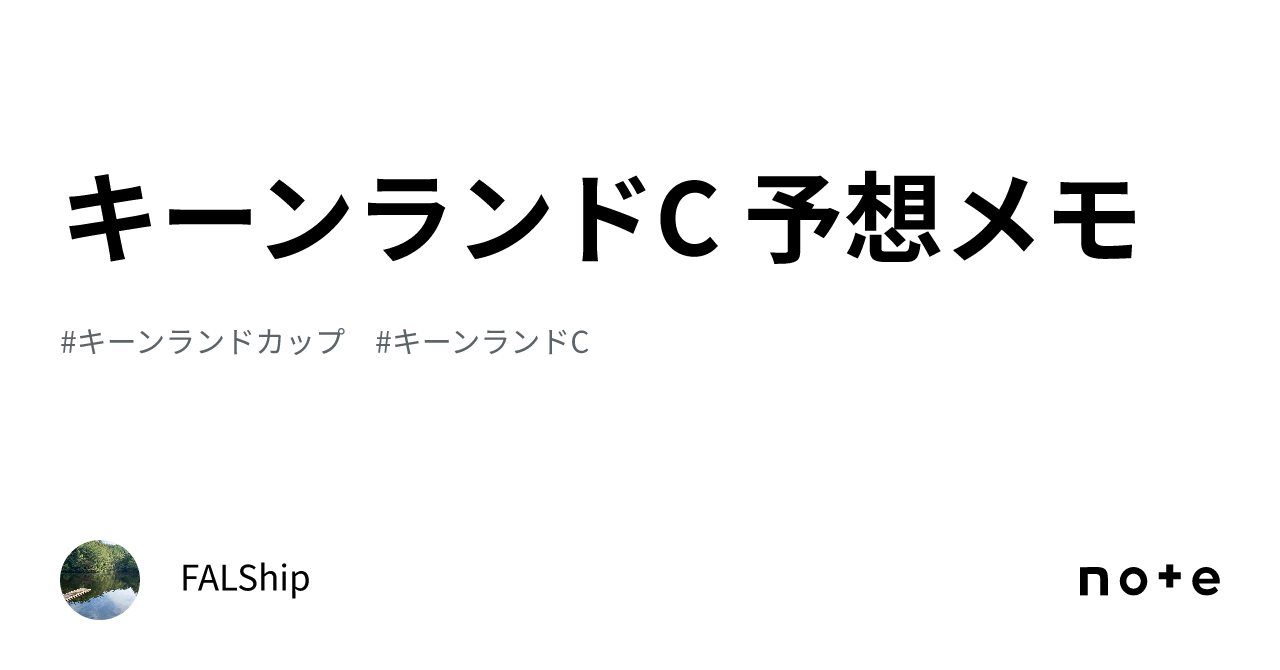 キーンランドC 予想メモ

#キーンランドカップ #キーンランドC

FALShip

note